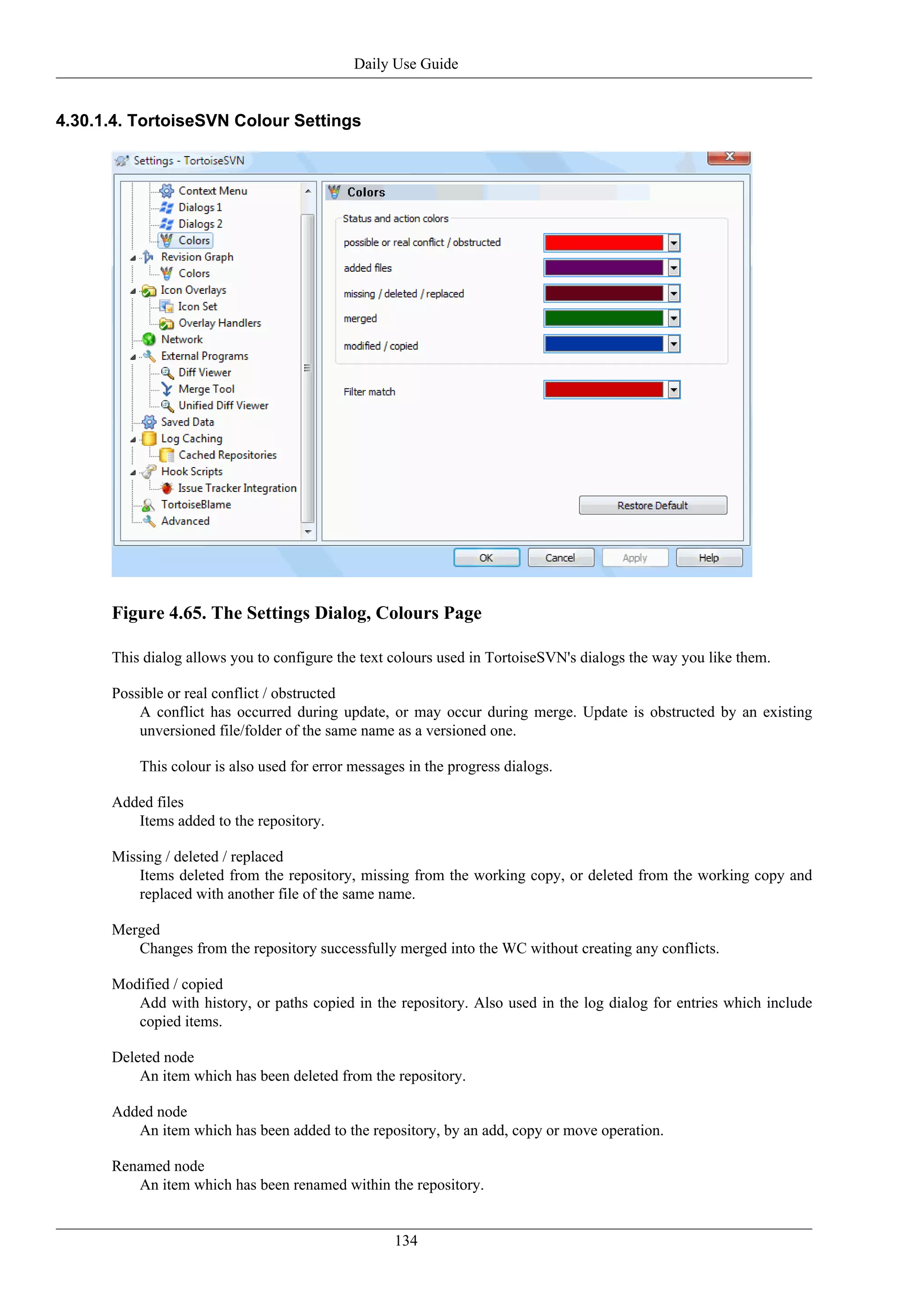 Daily Use Guide

4.30.1.4. TortoiseSVN Colour Settings

Settings - TortoiseSVN

Context Menu
Dialogs 1
Dialogs 2
Colors
Revision Graph
Colors
Icon Overlays
Icon Set
Overlay Handlers
Network
External Programs
Diff Viewer
Merge Tool
Unified Diff Viewer
Saved Data
Log Caching
Cached Repositories
Hook Scripts
Issue Tracker Integration
TortoiseBlame
Advanced

Colors

Status and action colors

possible or real conflict / obstructed

added files

missing / deleted / replaced

merged

modified / copied

Filter match

Restore Default

OK Cancel Apply Help

Figure 4.65. The Settings Dialog, Colours Page

This dialog allows you to configure the text colours used in TortoiseSVN's dialogs the way you like them.

Possible or real conflict / obstructed
A conflict has occurred during update, or may occur during merge. Update is obstructed by an existing unversioned file/folder of the same name as a versioned one.

This colour is also used for error messages in the progress dialogs.

Added files
Items added to the repository.

Missing / deleted / replaced
Items deleted from the repository, missing from the working copy, or deleted from the working copy and replaced with another file of the same name.

Merged
Changes from the repository successfully merged into the WC without creating any conflicts.

Modified / copied
Add with history, or paths copied in the repository. Also used in the log dialog for entries which include copied items.

Deleted node
An item which has been deleted from the repository.

Added node
An item which has been added to the repository, by an add, copy or move operation.

Renamed node
An item which has been renamed within the repository.

134